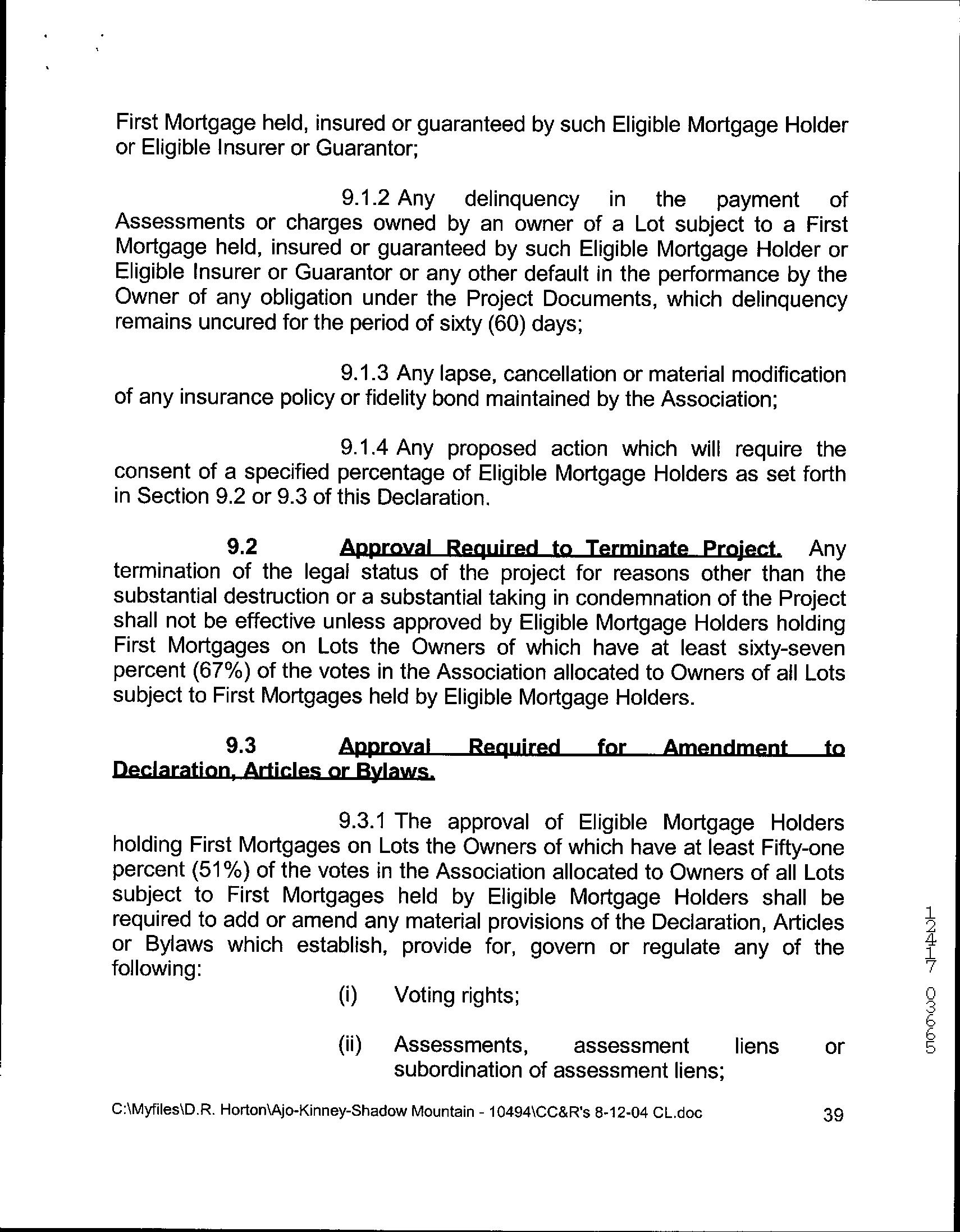 First Mortgage held, insured or guaranteed by such Eligible Mortgage Holder or Eligible Insurer or Guarantor;

9.1.2 Any delinquency in the payment of Assessments or charges owned by an owner of a Lot subject to a First Mortgage held, insured or guaranteed by such Eligible Mortgage Holder or Eligible Insurer or Guarantor or any other default in the performance by the Owner of any obligation under the Project Documents, which delinquency remains uncured for the period of sixty (60) days;

9.1.3 Any lapse, cancellation or material modification of any insurance policy or fidelity bond maintained by the Association;

9.1.4 Any proposed action which will require the consent of a specified percentage of Eligible Mortgage Holders as set forth in Section 9.2 or 9.3 of this Declaration.

9.2 Approval Required to Terminate Project. Any termination of the legal status of the project for reasons other than the substantial destruction or a substantial taking in condemnation of the Project shall not be effective unless approved by Eligible Mortgage Holders holding First Mortgages on Lots the Owners of which have at least sixty-seven percent (67%) of the votes in the Association allocated to Owners of all Lots subject to First Mortgages held by Eligible Mortgage Holders.

9.3 Approval Required for Amendment to Declaration, Articles or Bylaws.

9.3.1 The approval of Eligible Mortgage Holders holding First Mortgages on Lots the Owners of which have at least Fifty-one percent (51%) of the votes in the Association allocated to Owners of all Lots subject to First Mortgages held by Eligible Mortgage Holders shall be required to add or amend any material provisions of the Declaration, Articles or Bylaws which establish, provide for, govern or regulate any of the following:

(i) Voting rights;

(ii) Assessments, assessment liens or subordination of assessment liens;

12417 03665

C:\Myfiles\D.R. Horton\Ajo-Kinney-Shadow Mountain - 10494\CC&R's 8-12-04 CL.doc 39